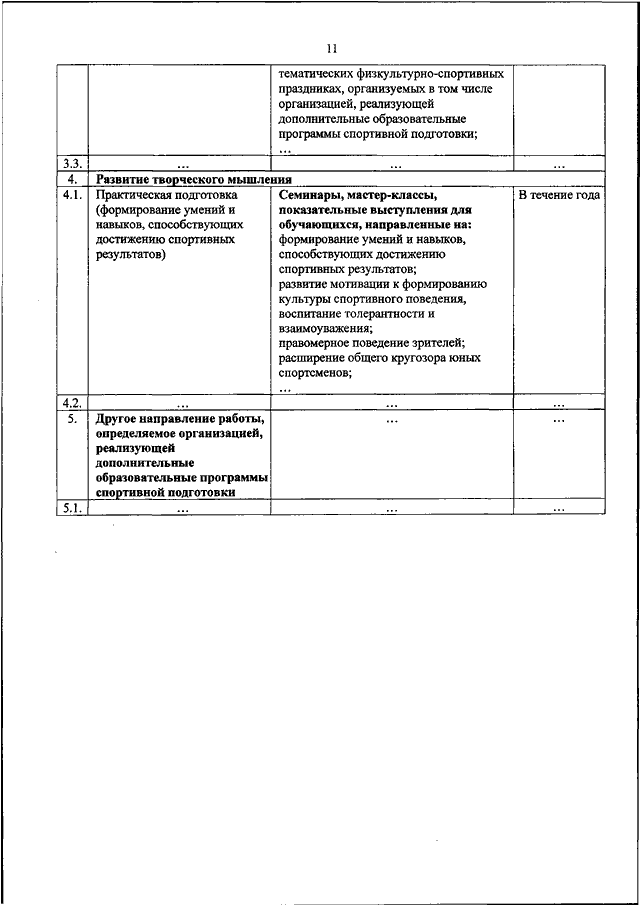 11

| | | | |
|---|---|---|---|
| | | тематических физкультурно-спортивных праздниках, организуемых в том числе организацией, реализующей дополнительные образовательные программы спортивной подготовки; … | |
| 3.3. | … | … | … |
| 4. | Развитие творческого мышления | | |
| 4.1. | Практическая подготовка (формирование умений и навыков, способствующих достижению спортивных результатов) | Семинары, мастер-классы, показательные выступления для обучающихся, направленные на: формирование умений и навыков, способствующих достижению спортивных результатов; развитие мотивации к формированию культуры спортивного поведения, воспитание толерантности и взаимоуважения; правомерное поведение зрителей; расширение общего кругозора юных спортсменов; … | В течение года |
| 4.2. | … | … | … |
| 5. | Другое направление работы, определяемое организацией, реализующей дополнительные образовательные программы спортивной подготовки | … | … |
| 5.1. | … | … | … |